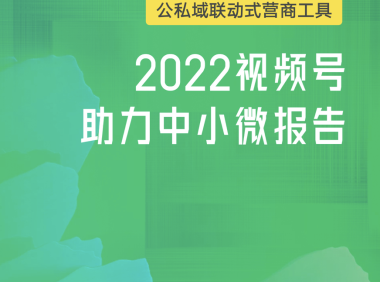 公私域联动式营商工具

2022视频号
助力中小微报告